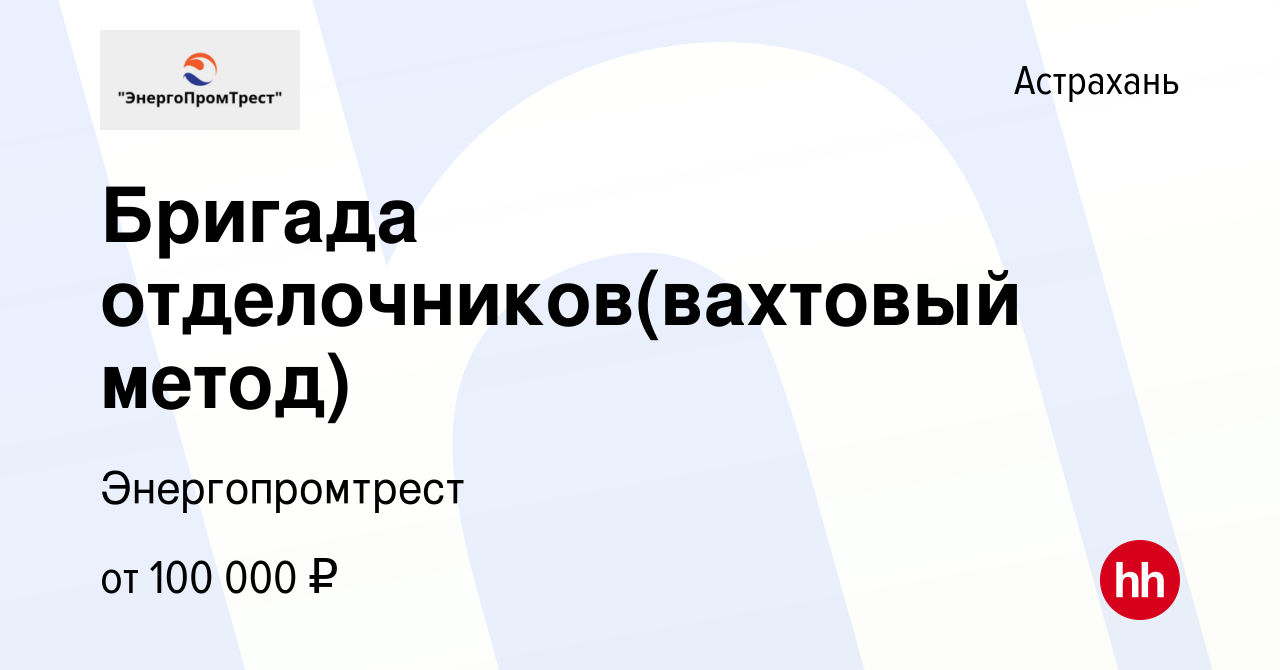 "ЭнергоПромТрест"

Астрахань

Бригада отделочников(вахтовый метод)

Энергопромтрест

от 100 000 ₽

hh